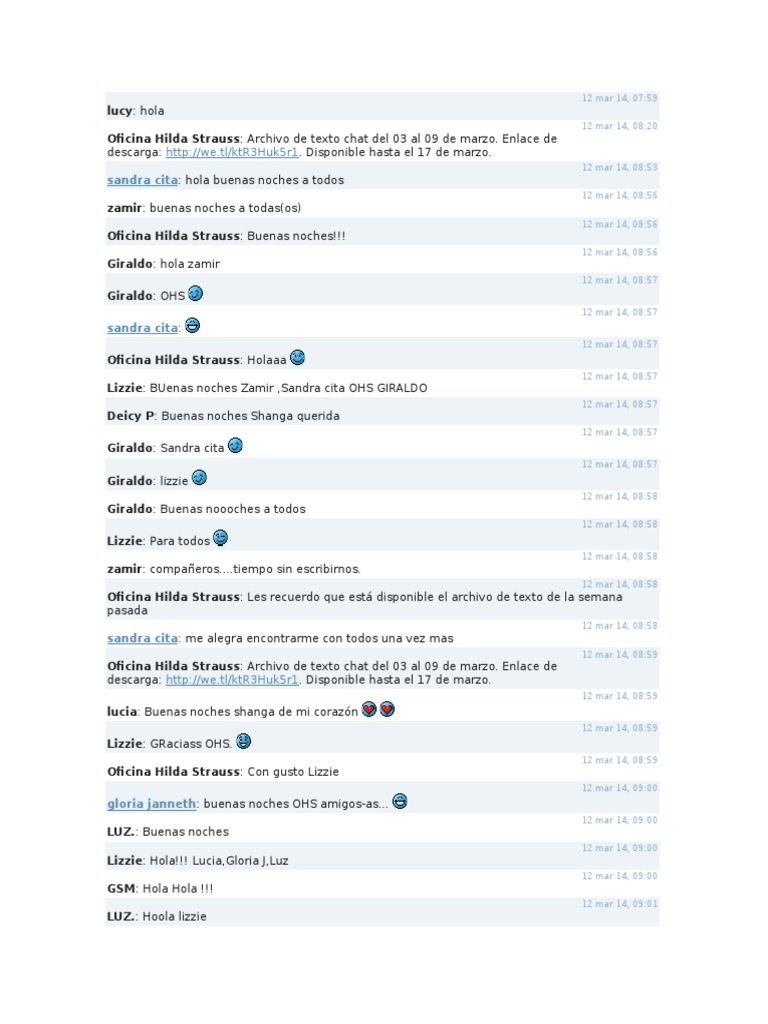 12 mar 14, 07:59
lucy: hola

12 mar 14, 08:20
Oficina Hilda Strauss: Archivo de texto chat del 03 al 09 de marzo. Enlace de descarga: http://we.tl/ktR3Huk5r1. Disponible hasta el 17 de marzo.

12 mar 14, 08:53
sandra cita: hola buenas noches a todos

12 mar 14, 08:56
zamir: buenas noches a todas(os)

12 mar 14, 08:56
Oficina Hilda Strauss: Buenas noches!!!

12 mar 14, 08:56
Giraldo: hola zamir

12 mar 14, 08:57
Giraldo: OHS

12 mar 14, 08:57
sandra cita:

12 mar 14, 08:57
Oficina Hilda Strauss: Holaaa

12 mar 14, 08:57
Lizzie: BUenas noches Zamir ,Sandra cita OHS GIRALDO

12 mar 14, 08:57
Deicy P: Buenas noches Shanga querida

12 mar 14, 08:57
Giraldo: Sandra cita

12 mar 14, 08:57
Giraldo: lizzie

12 mar 14, 08:58
Giraldo: Buenas noooches a todos

12 mar 14, 08:58
Lizzie: Para todos

12 mar 14, 08:58
zamir: compañeros....tiempo sin escribirnos.

12 mar 14, 08:58
Oficina Hilda Strauss: Les recuerdo que está disponible el archivo de texto de la semana pasada

12 mar 14, 08:58
sandra cita: me alegra encontrarme con todos una vez mas

12 mar 14, 08:59
Oficina Hilda Strauss: Archivo de texto chat del 03 al 09 de marzo. Enlace de descarga: http://we.tl/ktR3Huk5r1. Disponible hasta el 17 de marzo.

12 mar 14, 08:59
lucia: Buenas noches shanga de mi corazón

12 mar 14, 08:59
Lizzie: GRaciass OHS.

12 mar 14, 08:59
Oficina Hilda Strauss: Con gusto Lizzie

12 mar 14, 09:00
gloria janneth: buenas noches OHS amigos-as...

12 mar 14, 09:00
LUZ.: Buenas noches

12 mar 14, 09:00
Lizzie: Hola!!! Lucia,Gloria J,Luz

12 mar 14, 09:00
GSM: Hola Hola !!!

12 mar 14, 09:01
LUZ.: Hoola lizzie